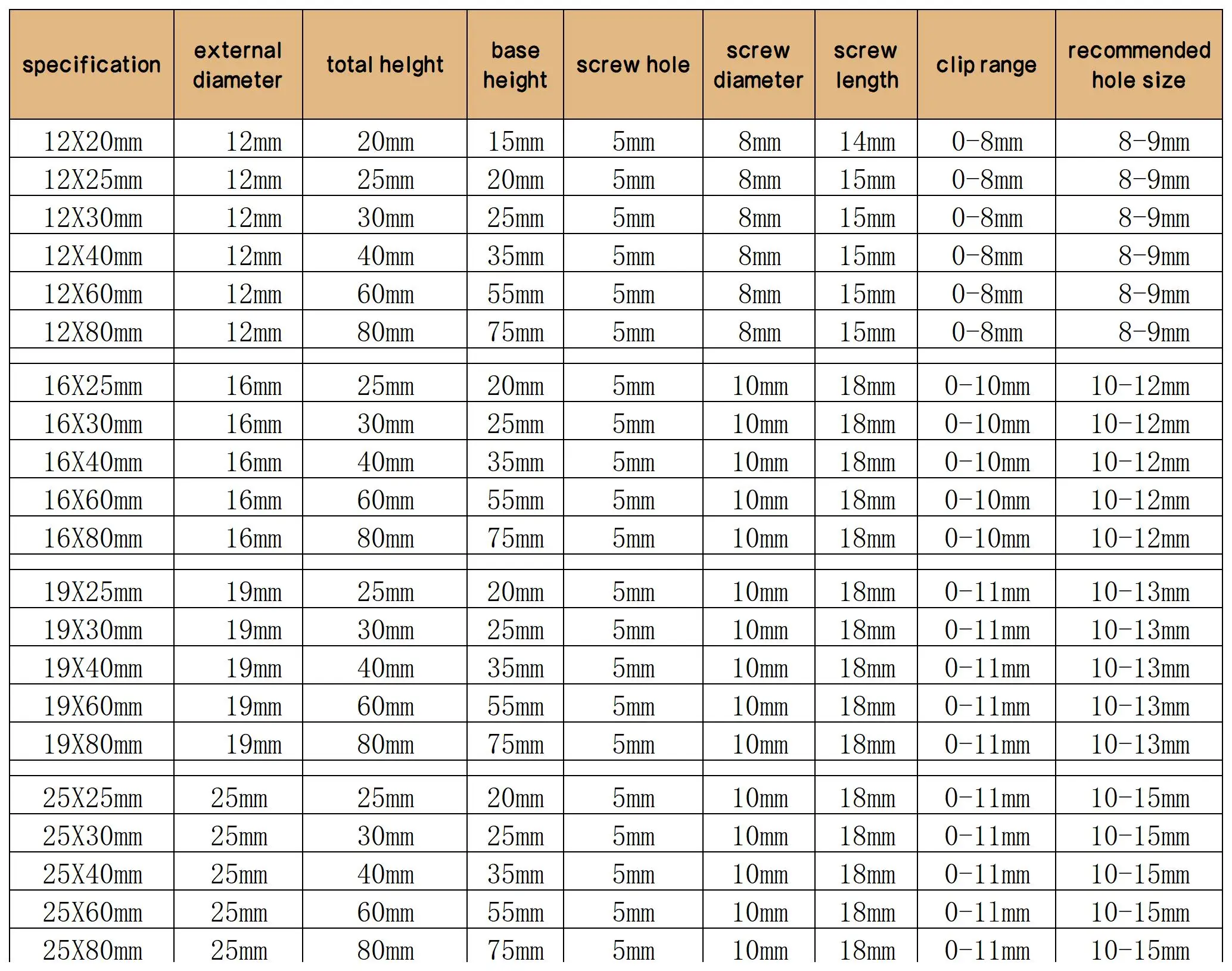 | specification | external diameter | total height | base height | screw hole | screw diameter | screw length | clip range | recommended hole size |
|---|---|---|---|---|---|---|---|---|
| 12X20mm | 12mm | 20mm | 15mm | 5mm | 8mm | 14mm | 0-8mm | 8-9mm |
| 12X25mm | 12mm | 25mm | 20mm | 5mm | 8mm | 15mm | 0-8mm | 8-9mm |
| 12X30mm | 12mm | 30mm | 25mm | 5mm | 8mm | 15mm | 0-8mm | 8-9mm |
| 12X40mm | 12mm | 40mm | 35mm | 5mm | 8mm | 15mm | 0-8mm | 8-9mm |
| 12X60mm | 12mm | 60mm | 55mm | 5mm | 8mm | 15mm | 0-8mm | 8-9mm |
| 12X80mm | 12mm | 80mm | 75mm | 5mm | 8mm | 15mm | 0-8mm | 8-9mm |
| | | | | | | | | |
| 16X25mm | 16mm | 25mm | 20mm | 5mm | 10mm | 18mm | 0-10mm | 10-12mm |
| 16X30mm | 16mm | 30mm | 25mm | 5mm | 10mm | 18mm | 0-10mm | 10-12mm |
| 16X40mm | 16mm | 40mm | 35mm | 5mm | 10mm | 18mm | 0-10mm | 10-12mm |
| 16X60mm | 16mm | 60mm | 55mm | 5mm | 10mm | 18mm | 0-10mm | 10-12mm |
| 16X80mm | 16mm | 80mm | 75mm | 5mm | 10mm | 18mm | 0-10mm | 10-12mm |
| | | | | | | | | |
| 19X25mm | 19mm | 25mm | 20mm | 5mm | 10mm | 18mm | 0-11mm | 10-13mm |
| 19X30mm | 19mm | 30mm | 25mm | 5mm | 10mm | 18mm | 0-11mm | 10-13mm |
| 19X40mm | 19mm | 40mm | 35mm | 5mm | 10mm | 18mm | 0-11mm | 10-13mm |
| 19X60mm | 19mm | 60mm | 55mm | 5mm | 10mm | 18mm | 0-11mm | 10-13mm |
| 19X80mm | 19mm | 80mm | 75mm | 5mm | 10mm | 18mm | 0-11mm | 10-13mm |
| | | | | | | | | |
| 25X25mm | 25mm | 25mm | 20mm | 5mm | 10mm | 18mm | 0-11mm | 10-15mm |
| 25X30mm | 25mm | 30mm | 25mm | 5mm | 10mm | 18mm | 0-11mm | 10-15mm |
| 25X40mm | 25mm | 40mm | 35mm | 5mm | 10mm | 18mm | 0-11mm | 10-15mm |
| 25X60mm | 25mm | 60mm | 55mm | 5mm | 10mm | 18mm | 0-11mm | 10-15mm |
| 25X80mm | 25mm | 80mm | 75mm | 5mm | 10mm | 18mm | 0-11mm | 10-15mm |